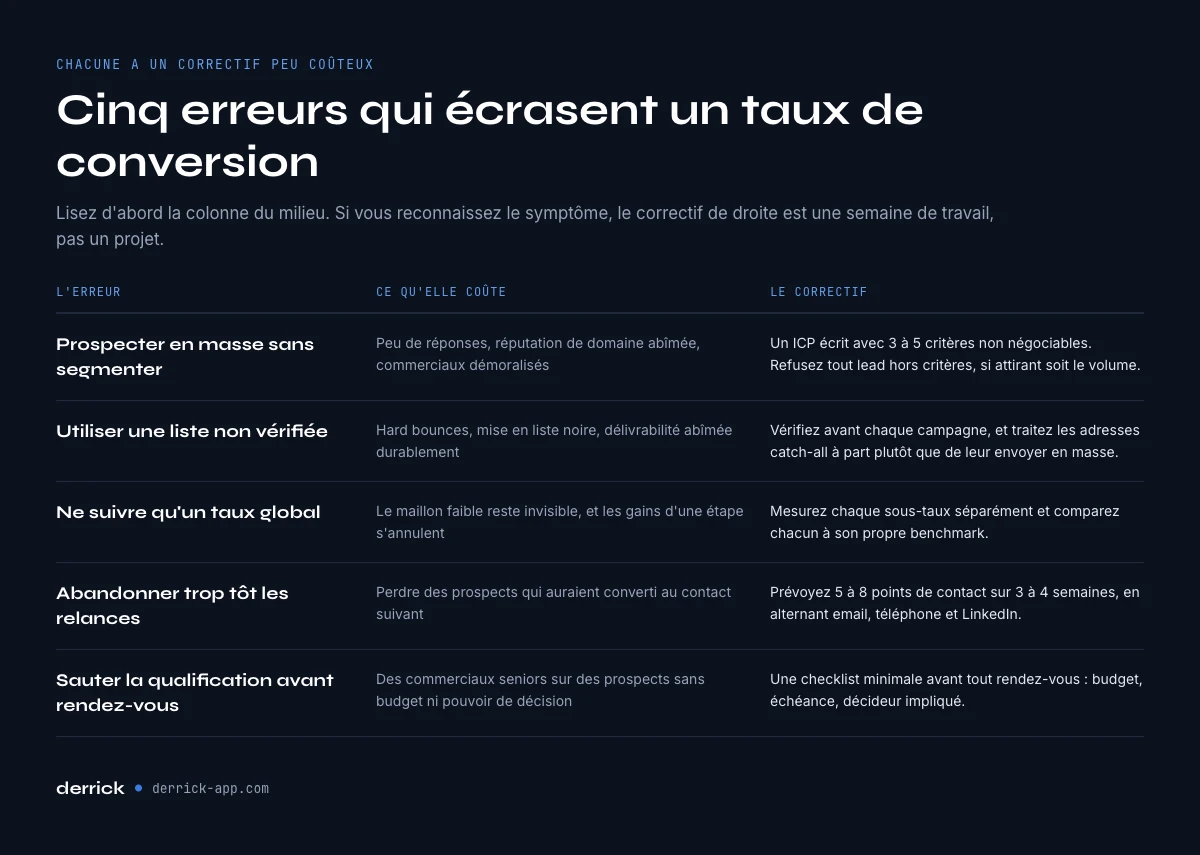 CHACUNE A UN CORRECTIF PEU COÛTEUX

Cinq erreurs qui écrasent un taux de conversion

Lisez d'abord la colonne du milieu. Si vous reconnaissez le symptôme, le correctif de droite est une semaine de travail, pas un projet.

| L'ERREUR | CE QU'ELLE COÛTE | LE CORRECTIF |
|---|---|---|
| Prospecter en masse sans segmenter | Peu de réponses, réputation de domaine abîmée, commerciaux démoralisés | Un ICP écrit avec 3 à 5 critères non négociables. Refusez tout lead hors critères, si attirant soit le volume. |
| Utiliser une liste non vérifiée | Hard bounces, mise en liste noire, délivrabilité abîmée durablement | Vérifiez avant chaque campagne, et traitez les adresses catch-all à part plutôt que de leur envoyer en masse. |
| Ne suivre qu'un taux global | Le maillon faible reste invisible, et les gains d'une étape s'annulent | Mesurez chaque sous-taux séparément et comparez chacun à son propre benchmark. |
| Abandonner trop tôt les relances | Perdre des prospects qui auraient converti au contact suivant | Prévoyez 5 à 8 points de contact sur 3 à 4 semaines, en alternant email, téléphone et LinkedIn. |
| Sauter la qualification avant rendez-vous | Des commerciaux seniors sur des prospects sans budget ni pouvoir de décision | Une checklist minimale avant tout rendez-vous : budget, échéance, décideur impliqué. |

derrick • derrick-app.com